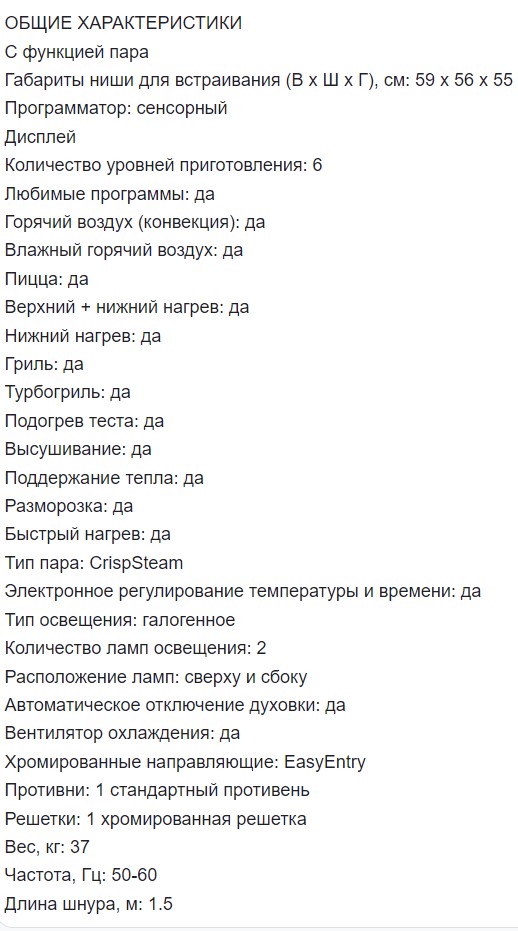 ОБЩИЕ ХАРАКТЕРИСТИКИ
С функцией пара
Габариты ниши для встраивания (В х Ш х Г), см: 59 х 56 х 55
Программатор: сенсорный
Дисплей
Количество уровней приготовления: 6
Любимые программы: да
Горячий воздух (конвекция): да
Влажный горячий воздух: да
Пицца: да
Верхний + нижний нагрев: да
Нижний нагрев: да
Гриль: да
Турбогриль: да
Подогрев теста: да
Высушивание: да
Поддержание тепла: да
Разморозка: да
Быстрый нагрев: да
Тип пара: CrispSteam
Электронное регулирование температуры и времени: да
Тип освещения: галогенное
Количество ламп освещения: 2
Расположение ламп: сверху и сбоку
Автоматическое отключение духовки: да
Вентилятор охлаждения: да
Хромированные направляющие: EasyEntry
Противни: 1 стандартный противень
Решетки: 1 хромированная решетка
Вес, кг: 37
Частота, Гц: 50-60
Длина шнура, м: 1.5